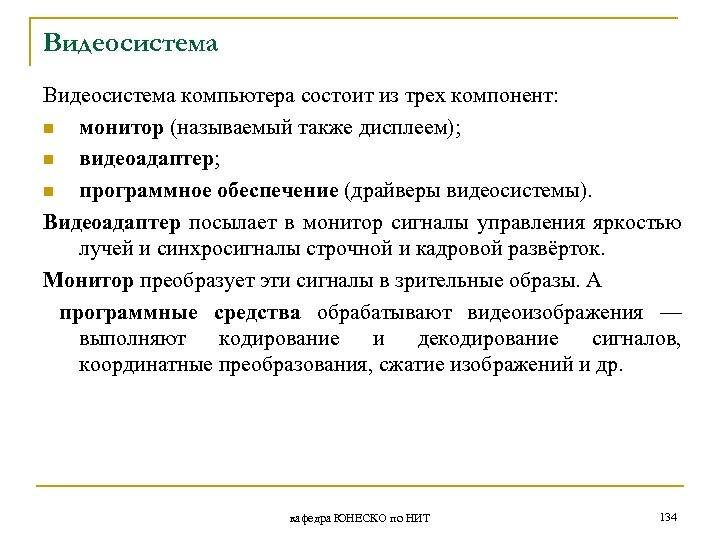 Видеосистема

Видеосистема компьютера состоит из трех компонент:

монитор (называемый также дисплеем);

видеоадаптер;

программное обеспечение (драйверы видеосистемы).

Видеоадаптер посылает в монитор сигналы управления яркостью лучей и синхросигналы строчной и кадровой развёрток.

Монитор преобразует эти сигналы в зрительные образы. А

программные средства обрабатывают видеоизображения — выполняют кодирование и декодирование сигналов, координатные преобразования, сжатие изображений и др.

кафедра ЮНЕСКО по НИТ

134